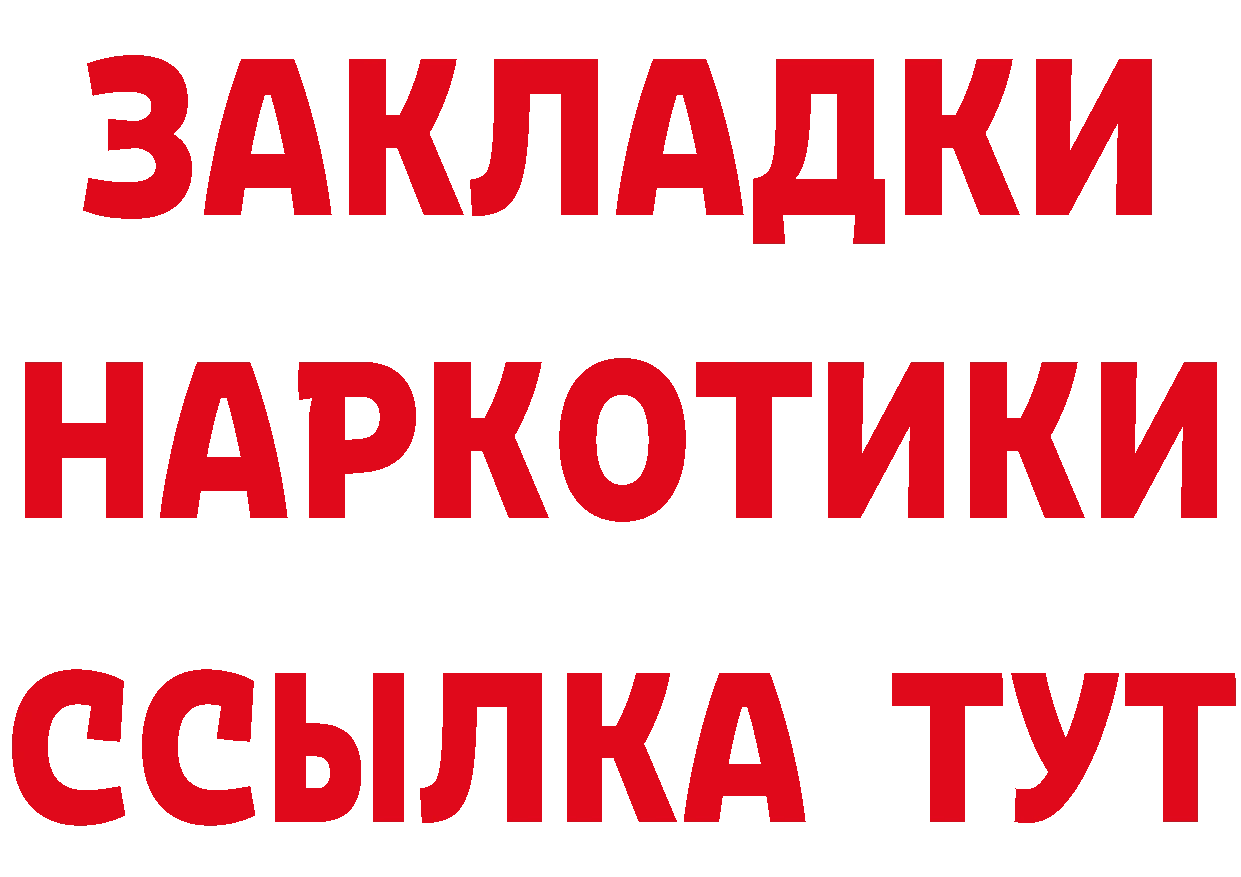 ЗАКЛАДКИ
НАРКОТИКИ
ССЫЛКА ТУТ